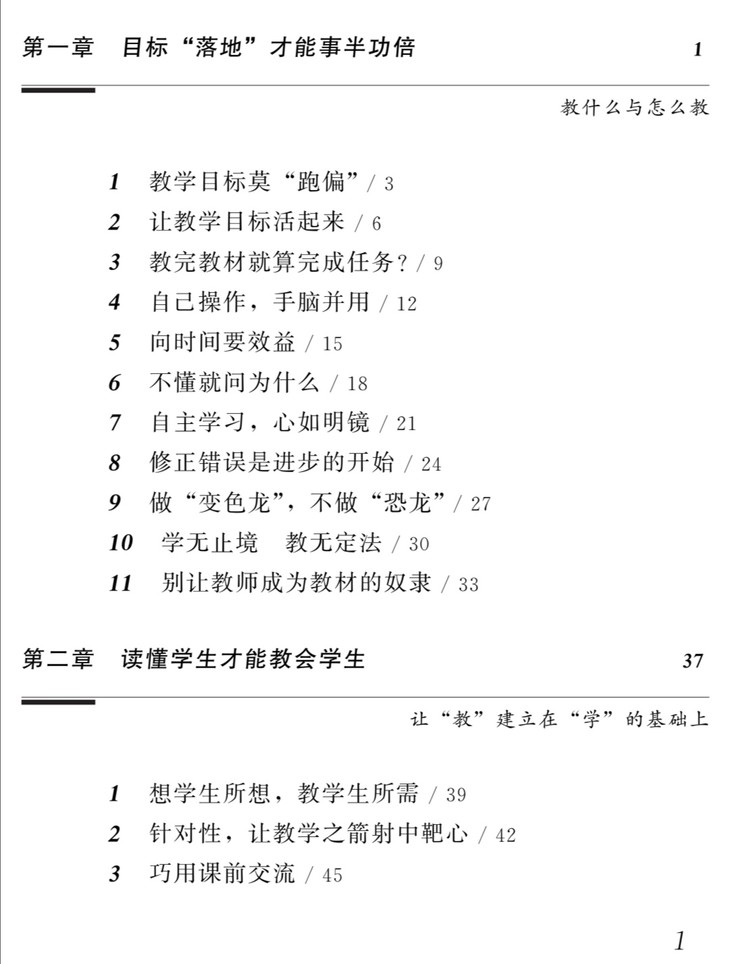 第一章　目标“落地”才能事半功倍　1

教什么与怎么教

1　教学目标莫“跑偏” / 3
2　让教学目标活起来 / 6
3　教完教材就算完成任务？ / 9
4　自己操作，手脑并用 / 12
5　向时间要效益 / 15
6　不懂就问为什么 / 18
7　自主学习，心如明镜 / 21
8　修正错误是进步的开始 / 24
9　做“变色龙”，不做“恐龙” / 27
10　学无止境　教无定法 / 30
11　别让教师成为教材的奴隶 / 33

第二章　读懂学生才能教会学生　37

让“教”建立在“学”的基础上

1　想学生所想，教学生所需 / 39
2　针对性，让教学之箭射中靶心 / 42
3　巧用课前交流 / 45

1